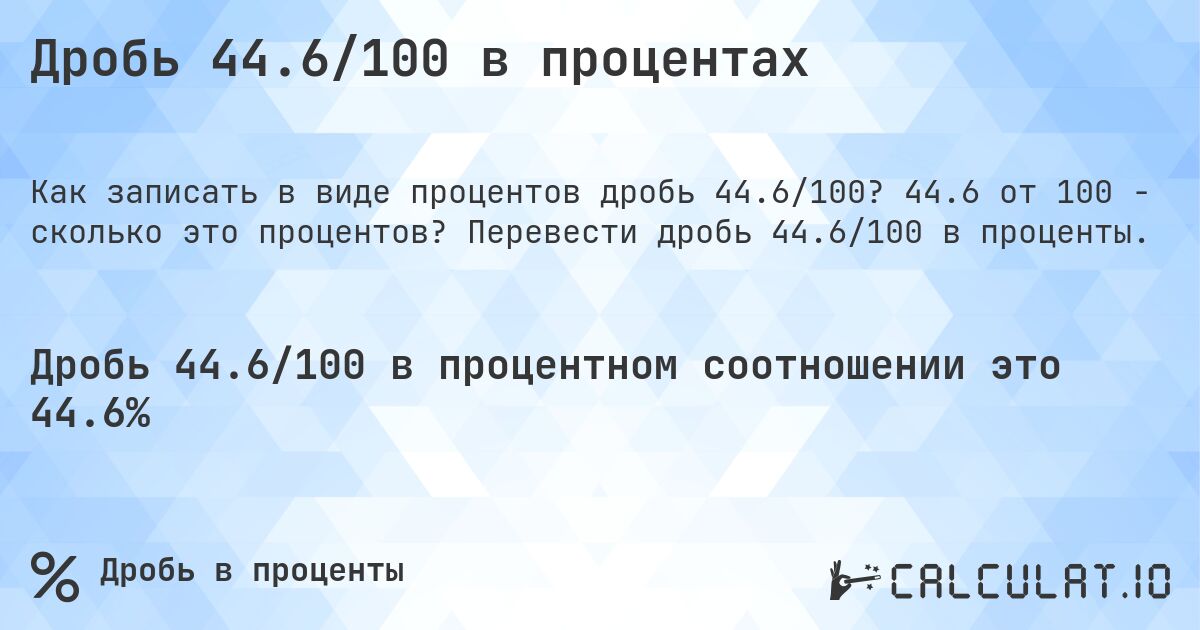 Дробь 44.6/100 в процентах

Как записать в виде процентов дробь 44.6/100? 44.6 от 100 - сколько это процентов? Перевести дробь 44.6/100 в проценты.

Дробь 44.6/100 в процентном соотношении это 44.6%

% Дробь в проценты

CALCULAT.IO